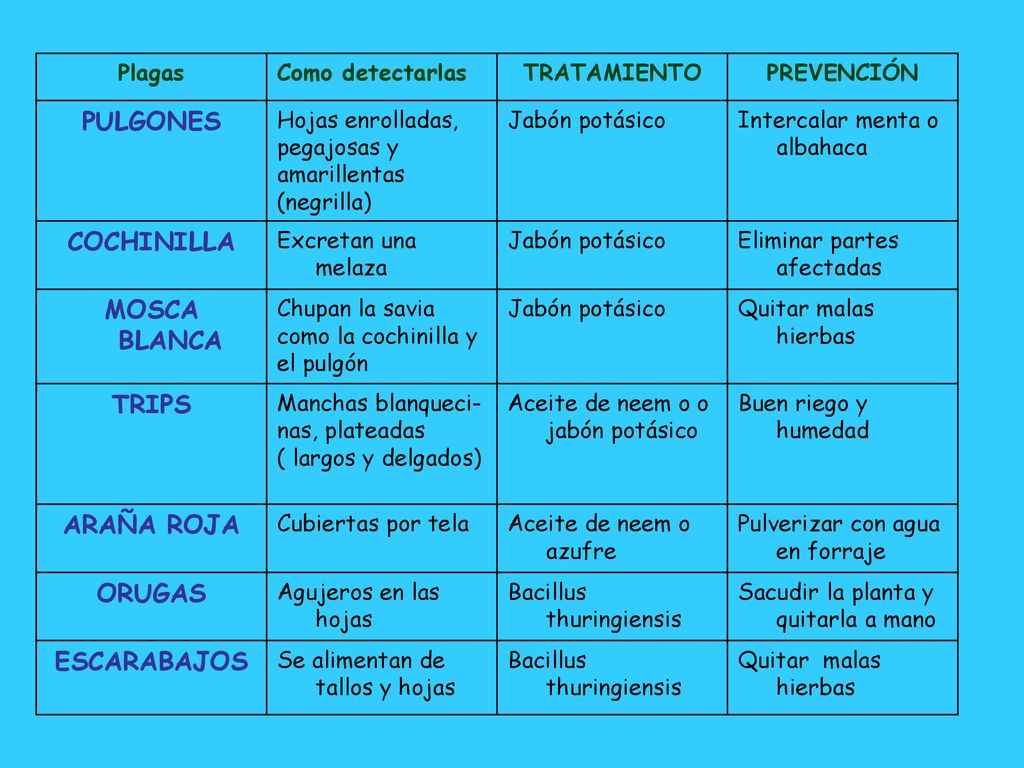 | Plagas | Como detectarlas | TRATAMIENTO | PREVENCIÓN |
|---|---|---|---|
| PULGONES | Hojas enrolladas, pegajosas y amarillentas (negrilla) | Jabón potásico | Intercalar menta o albahaca |
| COCHINILLA | Excretan una melaza | Jabón potásico | Eliminar partes afectadas |
| MOSCA BLANCA | Chupan la savia como la cochinilla y el pulgón | Jabón potásico | Quitar malas hierbas |
| TRIPS | Manchas blanquecinas, plateadas ( largos y delgados) | Aceite de neem o o jabón potásico | Buen riego y humedad |
| ARAÑA ROJA | Cubiertas por tela | Aceite de neem o azufre | Pulverizar con agua en forraje |
| ORUGAS | Agujeros en las hojas | Bacillus thuringiensis | Sacudir la planta y quitarla a mano |
| ESCARABAJOS | Se alimentan de tallos y hojas | Bacillus thuringiensis | Quitar malas hierbas |